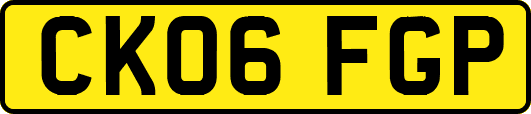 CK06 FGP